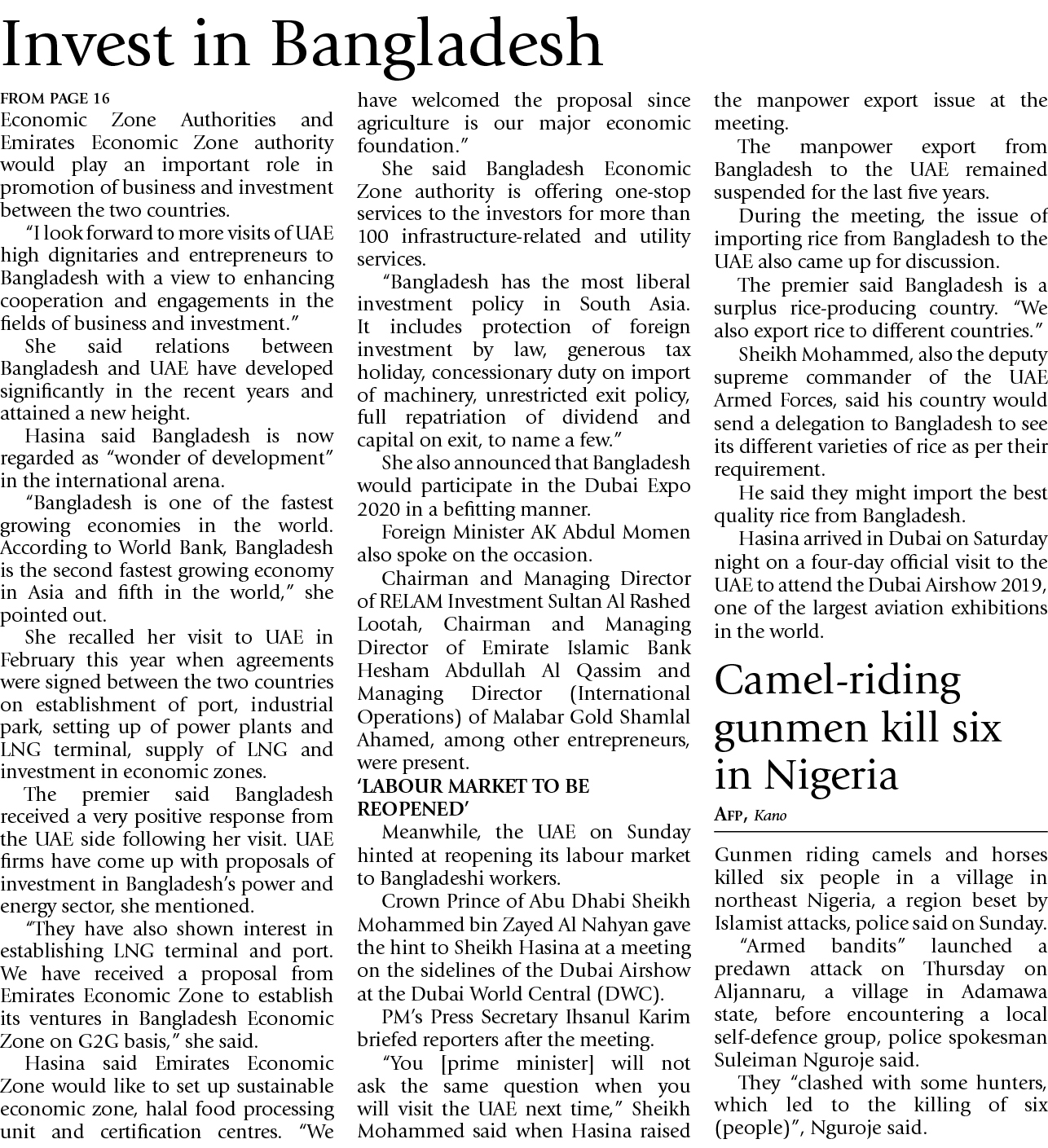 Invest in Bangladesh

FROM PAGE 16
Economic Zone Authorities and Emirates Economic Zone authority would play an important role in promotion of business and investment between the two countries.

"I look forward to more visits of UAE high dignitaries and entrepreneurs to Bangladesh with a view to enhancing cooperation and engagements in the fields of business and investment."

She said relations between Bangladesh and UAE have developed significantly in the recent years and attained a new height.

Hasina said Bangladesh is now regarded as "wonder of development" in the international arena.

"Bangladesh is one of the fastest growing economies in the world. According to World Bank, Bangladesh is the second fastest growing economy in Asia and fifth in the world," she pointed out.

She recalled her visit to UAE in February this year when agreements were signed between the two countries on establishment of port, industrial park, setting up of power plants and LNG terminal, supply of LNG and investment in economic zones.

The premier said Bangladesh received a very positive response from the UAE side following her visit. UAE firms have come up with proposals of investment in Bangladesh's power and energy sector, she mentioned.

"They have also shown interest in establishing LNG terminal and port. We have received a proposal from Emirates Economic Zone to establish its ventures in Bangladesh Economic Zone on G2G basis," she said.

Hasina said Emirates Economic Zone would like to set up sustainable economic zone, halal food processing unit and certification centres. "We have welcomed the proposal since agriculture is our major economic foundation."

She said Bangladesh Economic Zone authority is offering one-stop services to the investors for more than 100 infrastructure-related and utility services.

"Bangladesh has the most liberal investment policy in South Asia. It includes protection of foreign investment by law, generous tax holiday, concessionary duty on import of machinery, unrestricted exit policy, full repatriation of dividend and capital on exit, to name a few."

She also announced that Bangladesh would participate in the Dubai Expo 2020 in a befitting manner.

Foreign Minister AK Abdul Momen also spoke on the occasion.

Chairman and Managing Director of RELAM Investment Sultan Al Rashed Lootah, Chairman and Managing Director of Emirate Islamic Bank Hesham Abdullah Al Qassim and Managing Director (International Operations) of Malabar Gold Shamlal Ahamed, among other entrepreneurs, were present.

'LABOUR MARKET TO BE REOPENED'
Meanwhile, the UAE on Sunday hinted at reopening its labour market to Bangladeshi workers.

Crown Prince of Abu Dhabi Sheikh Mohammed bin Zayed Al Nahyan gave the hint to Sheikh Hasina at a meeting on the sidelines of the Dubai Airshow at the Dubai World Central (DWC).

PM's Press Secretary Ihsanul Karim briefed reporters after the meeting.

"You [prime minister] will not ask the same question when you will visit the UAE next time," Sheikh Mohammed said when Hasina raised the manpower export issue at the meeting.

The manpower export from Bangladesh to the UAE remained suspended for the last five years.

During the meeting, the issue of importing rice from Bangladesh to the UAE also came up for discussion.

The premier said Bangladesh is a surplus rice-producing country. "We also export rice to different countries."

Sheikh Mohammed, also the deputy supreme commander of the UAE Armed Forces, said his country would send a delegation to Bangladesh to see its different varieties of rice as per their requirement.

He said they might import the best quality rice from Bangladesh.

Hasina arrived in Dubai on Saturday night on a four-day official visit to the UAE to attend the Dubai Airshow 2019, one of the largest aviation exhibitions in the world.

Camel-riding gunmen kill six in Nigeria

AFP, Kano

Gunmen riding camels and horses killed six people in a village in northeast Nigeria, a region beset by Islamist attacks, police said on Sunday.

"Armed bandits" launched a predawn attack on Thursday on Aljannaru, a village in Adamawa state, before encountering a local self-defence group, police spokesman Suleiman Nguroje said.

They "clashed with some hunters, which led to the killing of six (people)", Nguroje said.